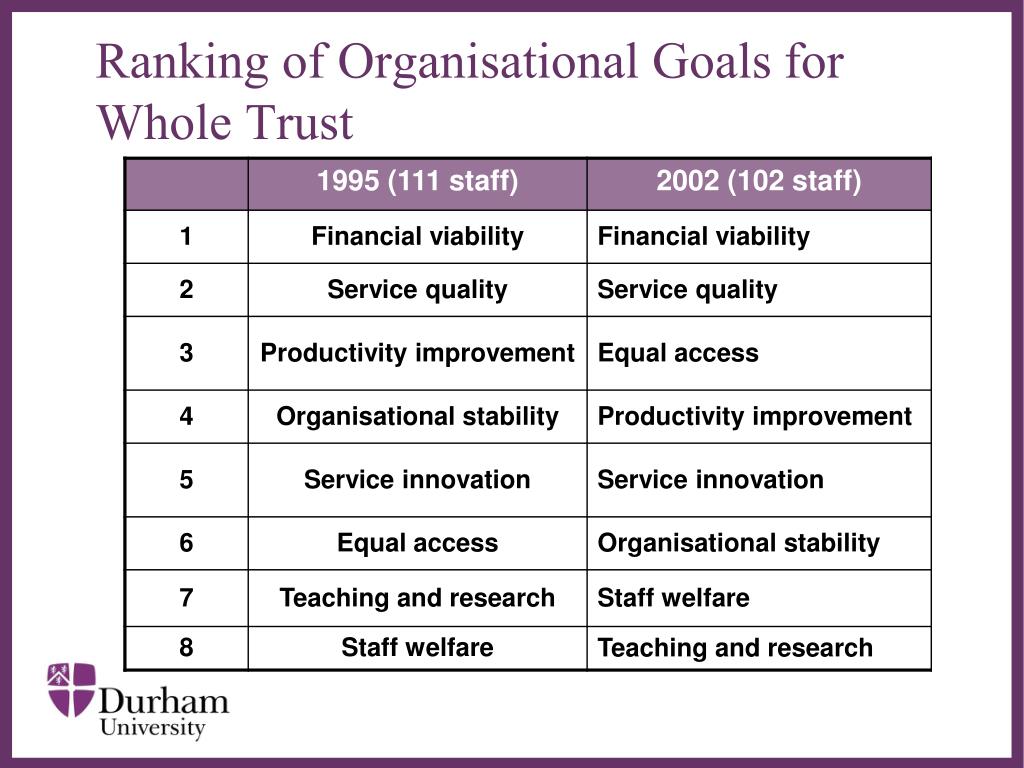 Ranking of Organisational Goals for Whole Trust

| | 1995 (111 staff) | 2002 (102 staff) |
|---|---|---|
| 1 | Financial viability | Financial viability |
| 2 | Service quality | Service quality |
| 3 | Productivity improvement | Equal access |
| 4 | Organisational stability | Productivity improvement |
| 5 | Service innovation | Service innovation |
| 6 | Equal access | Organisational stability |
| 7 | Teaching and research | Staff welfare |
| 8 | Staff welfare | Teaching and research |

Durham University